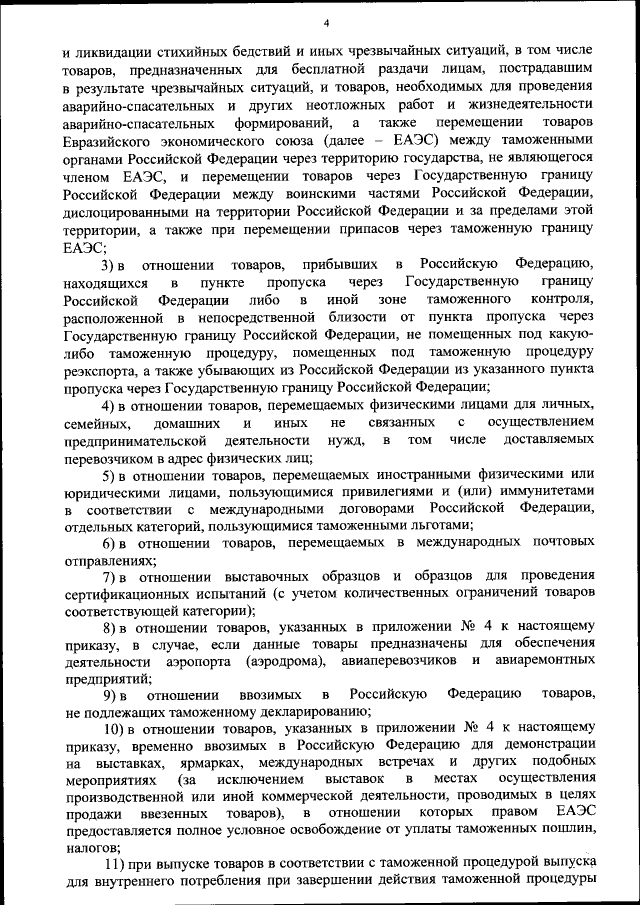 4

и ликвидации стихийных бедствий и иных чрезвычайных ситуаций, в том числе товаров, предназначенных для бесплатной раздачи лицам, пострадавшим в результате чрезвычайных ситуаций, и товаров, необходимых для проведения аварийно-спасательных и других неотложных работ и жизнедеятельности аварийно-спасательных формирований, а также перемещении товаров Евразийского экономического союза (далее – ЕАЭС) между таможенными органами Российской Федерации через территорию государства, не являющегося членом ЕАЭС, и перемещении товаров через Государственную границу Российской Федерации между воинскими частями Российской Федерации, дислоцированными на территории Российской Федерации и за пределами этой территории, а также при перемещении припасов через таможенную границу ЕАЭС;

3) в отношении товаров, прибывших в Российскую Федерацию, находящихся в пункте пропуска через Государственную границу Российской Федерации либо в иной зоне таможенного контроля, расположенной в непосредственной близости от пункта пропуска через Государственную границу Российской Федерации, не помещенных под какую-либо таможенную процедуру, помещенных под таможенную процедуру реэкспорта, а также убывающих из Российской Федерации из указанного пункта пропуска через Государственную границу Российской Федерации;

4) в отношении товаров, перемещаемых физическими лицами для личных, семейных, домашних и иных не связанных с осуществлением предпринимательской деятельности нужд, в том числе доставляемых перевозчиком в адрес физических лиц;

5) в отношении товаров, перемещаемых иностранными физическими или юридическими лицами, пользующимися привилегиями и (или) иммунитетами в соответствии с международными договорами Российской Федерации, отдельных категорий, пользующимися таможенными льготами;

6) в отношении товаров, перемещаемых в международных почтовых отправлениях;

7) в отношении выставочных образцов и образцов для проведения сертификационных испытаний (с учетом количественных ограничений товаров соответствующей категории);

8) в отношении товаров, указанных в приложении № 4 к настоящему приказу, в случае, если данные товары предназначены для обеспечения деятельности аэропорта (аэродрома), авиаперевозчиков и авиаремонтных предприятий;

9) в отношении ввозимых в Российскую Федерацию товаров, не подлежащих таможенному декларированию;

10) в отношении товаров, указанных в приложении № 4 к настоящему приказу, временно ввозимых в Российскую Федерацию для демонстрации на выставках, ярмарках, международных встречах и других подобных мероприятиях (за исключением выставок в местах осуществления производственной или иной коммерческой деятельности, проводимых в целях продажи ввезенных товаров), в отношении которых правом ЕАЭС предоставляется полное условное освобождение от уплаты таможенных пошлин, налогов;

11) при выпуске товаров в соответствии с таможенной процедурой выпуска для внутреннего потребления при завершении действия таможенной процедуры